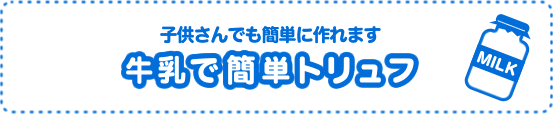 子供さんでも簡単に作れます
牛乳で簡単トリュフ
MILK